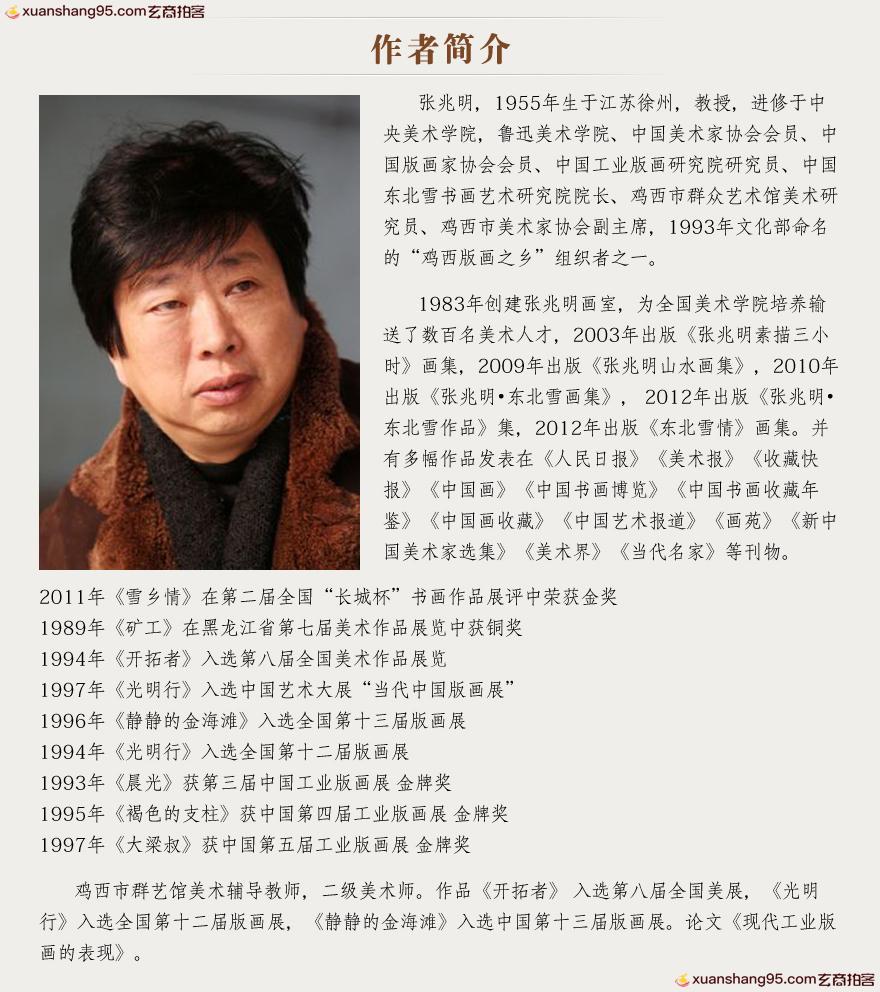 xuanshang95.com玄商拍客

作者简介

张兆明，1955年生于江苏徐州，教授，进修于中央美术学院，鲁迅美术学院、中国美术家协会会员、中国版画家协会会员、中国工业版画研究院研究员、中国东北雪书画艺术研究院院长、鸡西市群众艺术馆美术研究员、鸡西市美术家协会副主席，1993年文化部命名的“鸡西版画之乡”组织者之一。

1983年创建张兆明画室，为全国美术学院培养输送了数百名美术人才，2003年出版《张兆明素描三小时》画集，2009年出版《张兆明山水画集》，2010年出版《张兆明•东北雪画集》，2012年出版《张兆明•东北雪作品》集，2012年出版《东北雪情》画集。并有多幅作品发表在《人民日报》《美术报》《收藏快报》《中国画》《中国书画博览》《中国书画收藏年鉴》《中国画收藏》《中国艺术报道》《画苑》《新中国美术家选集》《美术界》《当代名家》等刊物。

2011年《雪乡情》在第二届全国“长城杯”书画作品展评中荣获金奖
1989年《矿工》在黑龙江省第七届美术作品展览中获铜奖
1994年《开拓者》入选第八届全国美术作品展览
1997年《光明行》入选中国艺术大展“当代中国版画展”
1996年《静静的金海滩》入选全国第十三届版画展
1994年《光明行》入选全国第十二届版画展
1993年《晨光》获第三届中国工业版画展 金牌奖
1995年《褐色的支柱》获中国第四届工业版画展 金牌奖
1997年《大梁叔》获中国第五届工业版画展 金牌奖

鸡西市群艺馆美术辅导教师，二级美术师。作品《开拓者》入选第八届全国美展，《光明行》入选全国第十二届版画展，《静静的金海滩》入选中国第十三届版画展。论文《现代工业版画的表现》。

xuanshang95.com玄商拍客